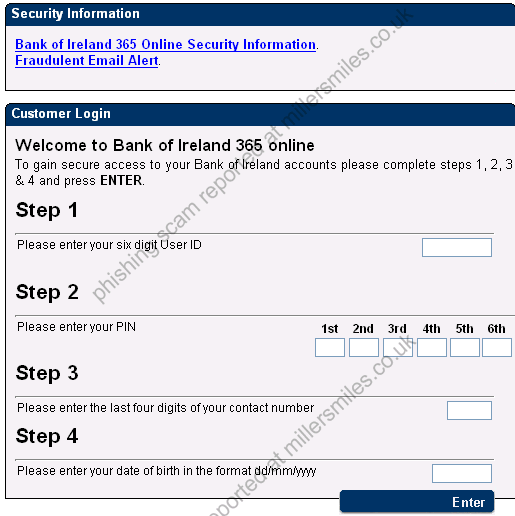 Security Information

Bank of Ireland 365 Online Security Information.
Fraudulent Email Alert.

Customer Login

Welcome to Bank of Ireland 365 online
To gain secure access to your Bank of Ireland accounts please complete steps 1, 2, 3 & 4 and press ENTER.

Step 1

Please enter your six digit User ID

Step 2

Please enter your PIN

1st 2nd 3rd 4th 5th 6th

Step 3

Please enter the last four digits of your contact number

Step 4

Please enter your date of birth in the format dd/mm/yyyy

Enter

phishing scam reported at millersmiles.co.uk

reported at millersmiles.co.uk